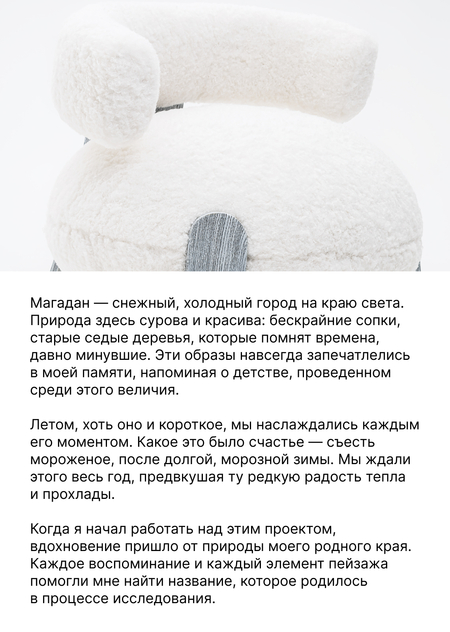 Магадан — снежный, холодный город на краю света. Природа здесь сурова и красива: бескрайние сопки, старые седые деревья, которые помнят времена, давно минувшие. Эти образы навсегда запечатлелись в моей памяти, напоминая о детстве, проведенном среди этого величия.

Летом, хоть оно и короткое, мы наслаждались каждым его моментом. Какое это было счастье — съесть мороженое, после долгой, морозной зимы. Мы ждали этого весь год, предвкушая ту редкую радость тепла и прохлады.

Когда я начал работать над этим проектом, вдохновение пришло от природы моего родного края. Каждое воспоминание и каждый элемент пейзажа помогли мне найти название, которое родилось в процессе исследования.